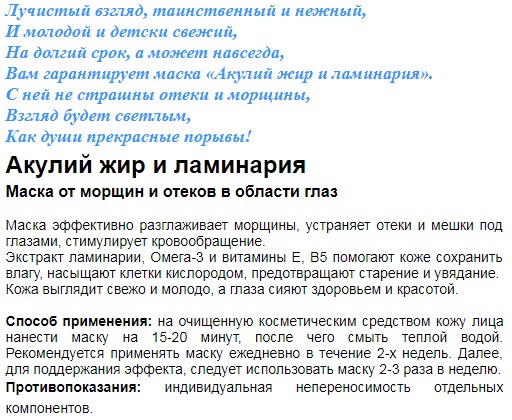 Лучистый взгляд, таинственный и нежный,
И молодой и детски свежий,
На долгий срок, а может навсегда,
Вам гарантирует маска «Акулий жир и ламинария».
С ней не страшны отеки и морщины,
Взгляд будет светлым,
Как души прекрасные порывы!

Акулий жир и ламинария

Маска от морщин и отеков в области глаз

Маска эффективно разглаживает морщины, устраняет отеки и мешки под глазами, стимулирует кровообращение.
Экстракт ламинарии, Омега-3 и витамины Е, В5 помогают коже сохранить влагу, насыщают клетки кислородом, предотвращают старение и увядание. Кожа выглядит свежо и молодо, а глаза сияют здоровьем и красотой.

Способ применения: на очищенную косметическим средством кожу лица нанести маску на 15-20 минут, после чего смыть теплой водой. Рекомендуется применять маску ежедневно в течение 2-х недель. Далее, для поддержания эффекта, следует использовать маску 2-3 раза в неделю.
Противопоказания: индивидуальная непереносимость отдельных компонентов.